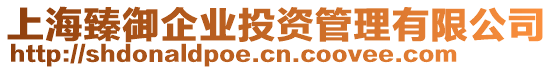 上海臻御企业投资管理有限公司
http://shdonaldpoe.cn.coovee.com